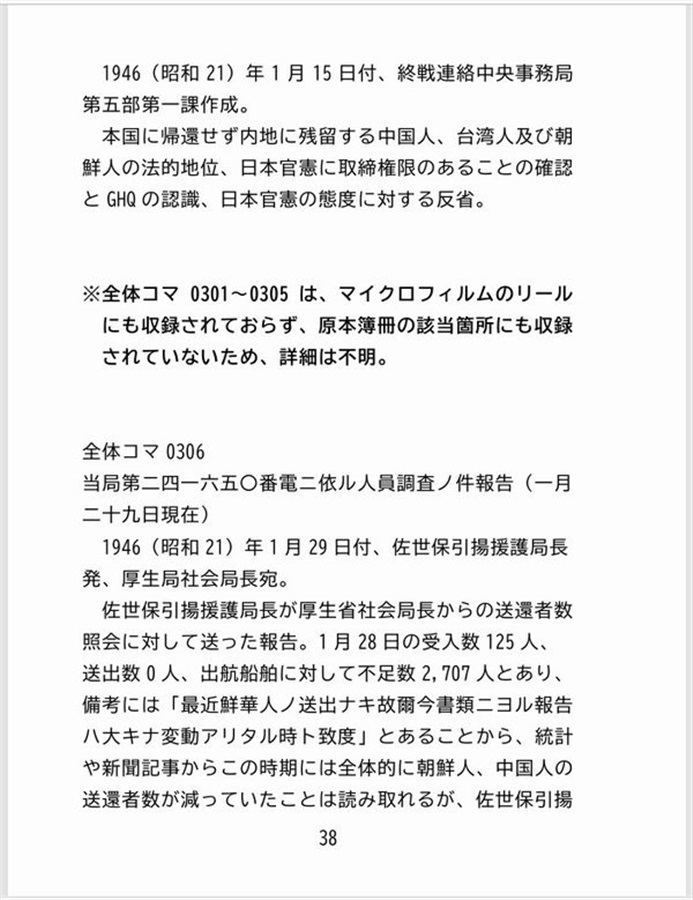 1946（昭和 21）年 1 月 15 日付、終戦連絡中央事務局第五部第一課作成。

本国に帰還せず内地に残留する中国人、台湾人及び朝鮮人の法的地位、日本官憲に取締権限のあることの確認と GHQ の認識、日本官憲の態度に対する反省。

※全体コマ 0301～0305 は、マイクロフィルムのリールにも収録されておらず、原本簿冊の該当箇所にも収録されていないため、詳細は不明。

全体コマ 0306
当局第二四一六五〇番電ニ依ル人員調査ノ件報告（一月二十九日現在）

1946（昭和 21）年 1 月 29 日付、佐世保引揚援護局長発、厚生局社会局長宛。

佐世保引揚援護局長が厚生省社会局長からの送還者数照会に対して送った報告。1 月 28 日の受入数 125 人、送出数 0 人、出航船舶に対して不足数 2,707 人とあり、備考には「最近鮮華人ノ送出ナキ故爾今書類ニヨル報告ハ大キナ変動アリタル時ト致度」とあることから、統計や新聞記事からこの時期には全体的に朝鮮人、中国人の送還者数が減っていたことは読み取れるが、佐世保引揚

38